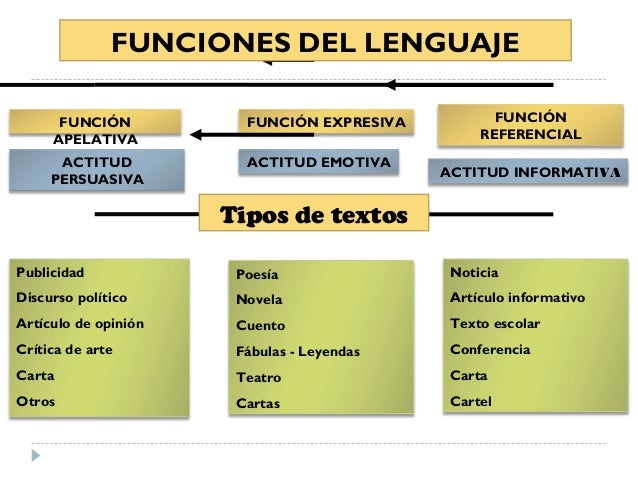 FUNCIONES DEL LENGUAJE

FUNCIÓN APELATIVA

ACTITUD PERSUASIVA

FUNCIÓN EXPRESIVA

ACTITUD EMOTIVA

FUNCIÓN REFERENCIAL

ACTITUD INFORMATIVA

Tipos de textos

Publicidad
Discurso político
Artículo de opinión
Crítica de arte
Carta
Otros

Poesía
Novela
Cuento
Fábulas - Leyendas
Teatro
Cartas

Noticia
Artículo informativo
Texto escolar
Conferencia
Carta
Cartel